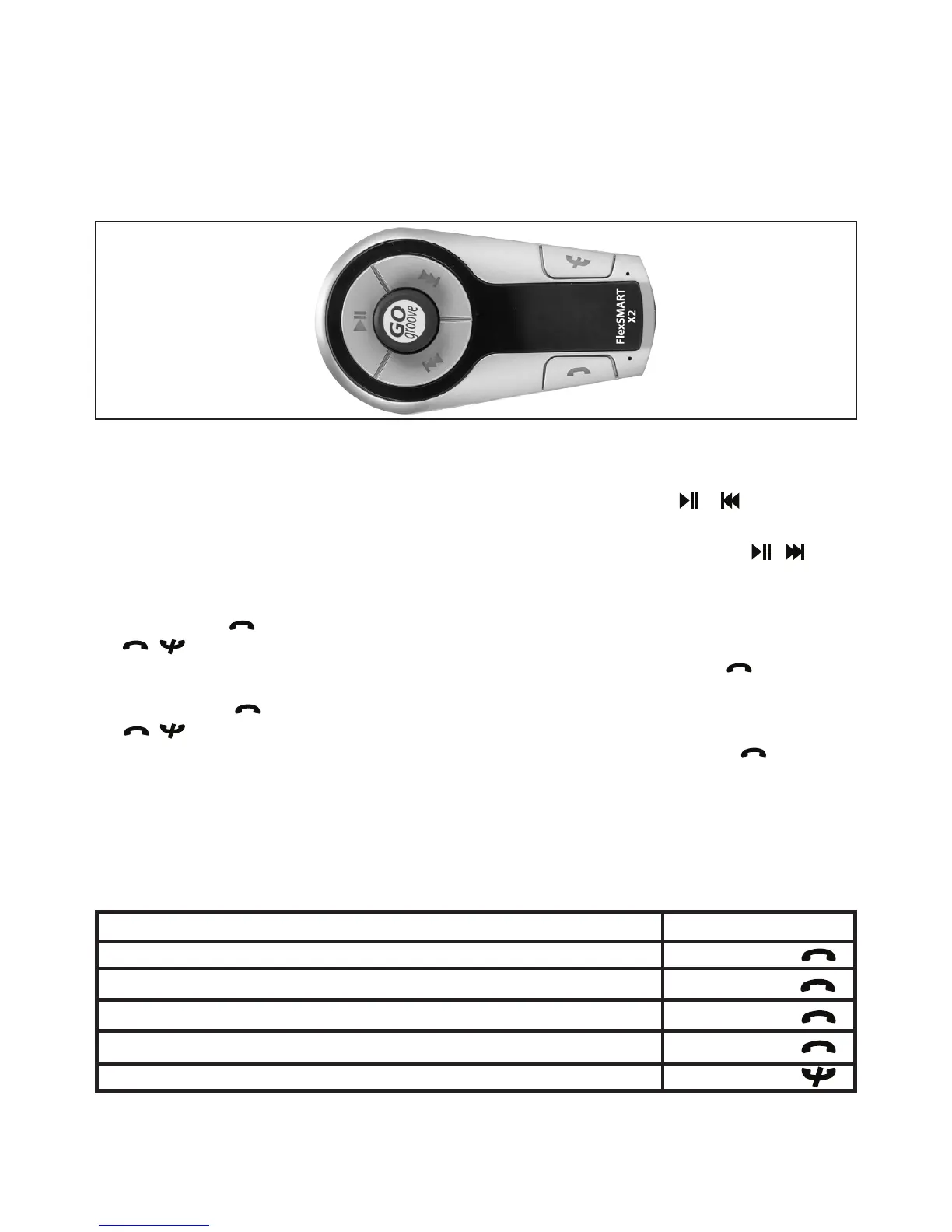 GO groove

FlexSMART X2